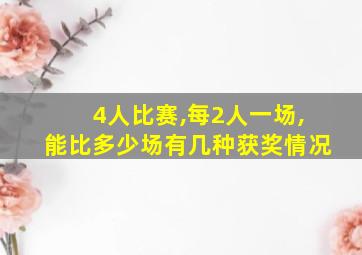 4人比赛,每2人一场,
能比多少场有几种获奖情况